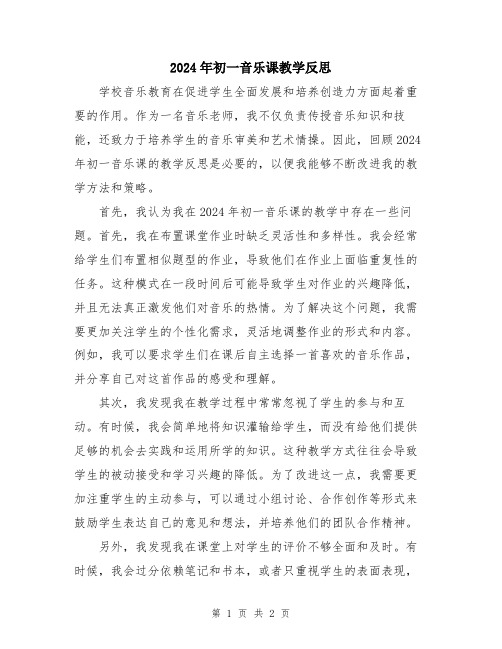 2024年初一音乐课教学反思

学校音乐教育在促进学生全面发展和培养创造力方面起着重要的作用。作为一名音乐老师，我不仅负责传授音乐知识和技能，还致力于培养学生的音乐审美和艺术情操。因此，回顾2024年初一音乐课的教学反思是必要的，以便我能够不断改进我的教学方法和策略。

首先，我认为我在2024年初一音乐课的教学中存在一些问题。首先，我在布置课堂作业时缺乏灵活性和多样性。我会经常给学生们布置相似题型的作业，导致他们在作业上面临重复性的任务。这种模式在一段时间后可能导致学生对作业的兴趣降低，并且无法真正激发他们对音乐的热情。为了解决这个问题，我需要更加关注学生的个性化需求，灵活地调整作业的形式和内容。例如，我可以要求学生们在课后自主选择一首喜欢的音乐作品，并分享自己对这首作品的感受和理解。

其次，我发现我在教学过程中常常忽视了学生的参与和互动。有时候，我会简单地将知识灌输给学生，而没有给他们提供足够的机会去实践和运用所学的知识。这种教学方式往往会导致学生的被动接受和学习兴趣的降低。为了改进这一点，我需要更加注重学生的主动参与，可以通过小组讨论、合作创作等形式来鼓励学生表达自己的意见和想法，并培养他们的团队合作精神。

另外，我发现我在课堂上对学生的评价不够全面和及时。有时候，我会过分依赖笔记和书本，或者只重视学生的表面表现，

第 1 页 共 2 页